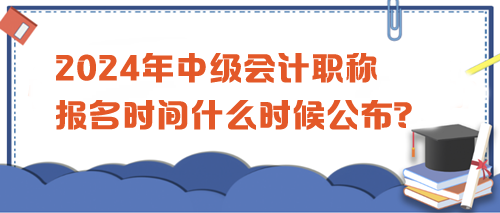 2024年中级会计职称
报名时间什么时候公布?